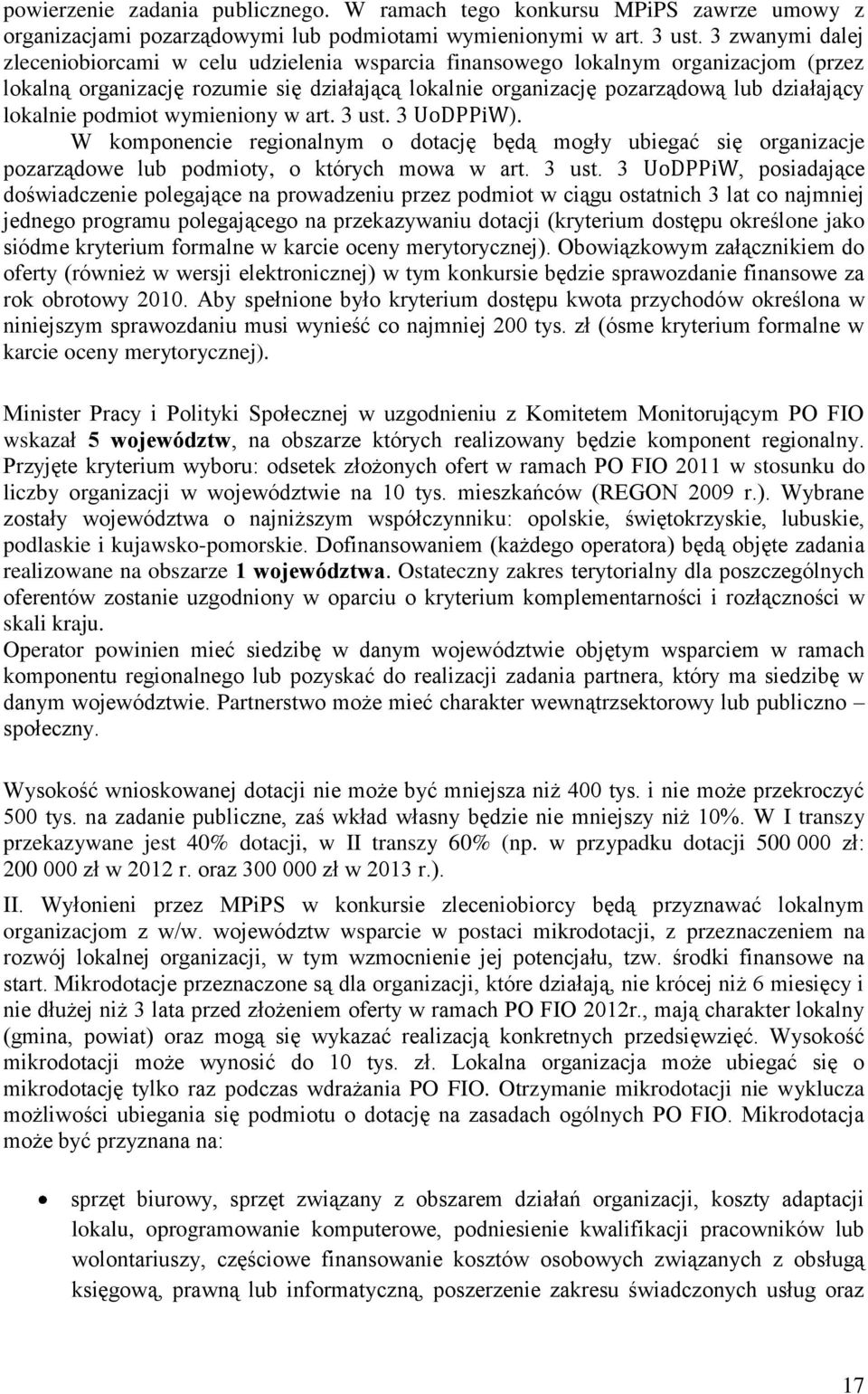 powierzenie zadania publicznego. W ramach tego konkursu MPiPS zawrze umowy z organizacjami pozarządowymi lub podmiotami wymienionymi w art. 3 ust. 3 zwanymi dalej zleceniobiorcami w celu udzielenia wsparcia finansowego lokalnym organizacjom (przez lokalną organizację rozumie się działającą lokalnie organizację pozarządową lub działający lokalnie podmiot wymieniony w art. 3 ust. 3 UoDPPiW).
W komponencie regionalnym o dotację będą mogły ubiegać się organizacje pozarządowe lub podmioty, o których mowa w art. 3 ust. 3 UoDPPiW, posiadające doświadczenie polegające na prowadzeniu przez podmiot w ciągu ostatnich 3 lat co najmniej jednego programu polegającego na przekazywaniu dotacji (kryterium dostępu określone jako siódme kryterium formalne w karcie oceny merytorycznej). Obowiązkowym załącznikiem do oferty (również w wersji elektronicznej) w tym konkursie będzie sprawozdanie finansowe za rok obrotowy 2010. Aby spełnione było kryterium dostępu kwota przychodów określona w niniejszym sprawozdaniu musi wynieść co najmniej 200 tys. zł (ósme kryterium formalne w karcie oceny merytorycznej).

Minister Pracy i Polityki Społecznej w uzgodnieniu z Komitetem Monitorującym PO FIO wskazał 5 województw, na obszarze których realizowany będzie komponent regionalny. Przyjęte kryterium wyboru: odsetek złożonych ofert w ramach PO FIO 2011 w stosunku do liczby organizacji w województwie na 10 tys. mieszkańców (REGON 2009 r.). Wybrane zostały województwa o najniższym współczynniku: opolskie, świętokrzyskie, lubuskie, podlaskie i kujawsko-pomorskie. Dofinansowaniem (każdego operatora) będą objęte zadania realizowane na obszarze 1 województwa. Ostateczny zakres terytorialny dla poszczególnych oferentów zostanie uzgodniony w oparciu o kryterium komplementarności i rozłączności w skali kraju.
Operator powinien mieć siedzibę w danym województwie objętym wsparciem w ramach komponentu regionalnego lub pozyskać do realizacji zadania partnera, który ma siedzibę w danym województwie. Partnerstwo może mieć charakter wewnątrzsektorowy lub publiczno – społeczny.

Wysokość wnioskowanej dotacji nie może być mniejsza niż 400 tys. i nie może przekroczyć 500 tys. na zadanie publiczne, zaś wkład własny będzie nie mniejszy niż 10%. W I transzy przekazywane jest 40% dotacji, w II transzy 60% (np. w przypadku dotacji 500 000 zł: 200 000 zł w 2012 r. oraz 300 000 zł w 2013 r.).

II. Wyłonieni przez MPiPS w konkursie zleceniobiorcy będą przyznawać lokalnym organizacjom z w/w. województw wsparcie w postaci mikrodotacji, z przeznaczeniem na rozwój lokalnej organizacji, w tym wzmocnienie jej potencjału, tzw. środki finansowe na start. Mikrodotacje przeznaczone są dla organizacji, które działają, nie krócej niż 6 miesięcy i nie dłużej niż 3 lata przed złożeniem oferty w ramach PO FIO 2012r., mają charakter lokalny (gmina, powiat) oraz mogą się wykazać realizacją konkretnych przedsięwzięć. Wysokość mikrodotacji może wynosić do 10 tys. zł. Lokalna organizacja może ubiegać się o mikrodotację tylko raz podczas wdrażania PO FIO. Otrzymanie mikrodotacji nie wyklucza możliwości ubiegania się podmiotu o dotację na zasadach ogólnych PO FIO. Mikrodotacja może być przyznana na:

• sprzęt biurowy, sprzęt związany z obszarem działań organizacji, koszty adaptacji lokalu, oprogramowanie komputerowe, podniesienie kwalifikacji pracowników lub wolontariuszy, częściowe finansowanie kosztów osobowych związanych z obsługą księgową, prawną lub informatyczną, poszerzenie zakresu świadczonych usług oraz

17